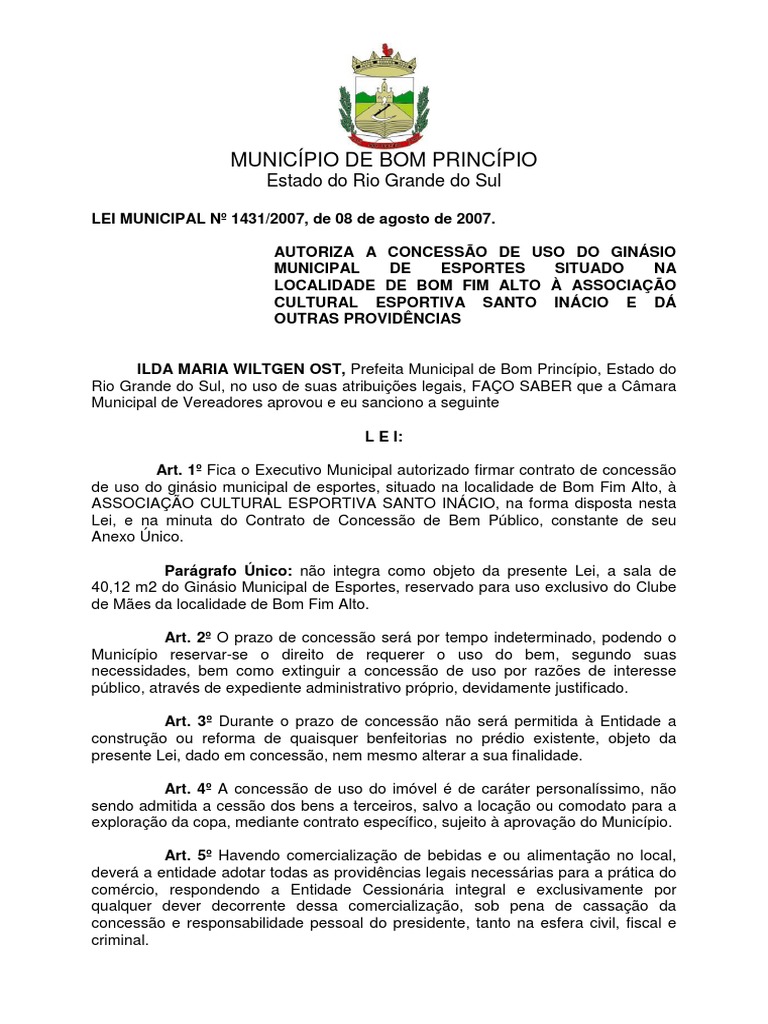 MUNICÍPIO DE BOM PRINCÍPIO
Estado do Rio Grande do Sul

LEI MUNICIPAL Nº 1431/2007, de 08 de agosto de 2007.

AUTORIZA A CONCESSÃO DE USO DO GINÁSIO MUNICIPAL DE ESPORTES SITUADO NA LOCALIDADE DE BOM FIM ALTO À ASSOCIAÇÃO CULTURAL ESPORTIVA SANTO INÁCIO E DÁ OUTRAS PROVIDÊNCIAS

ILDA MARIA WILTGEN OST, Prefeita Municipal de Bom Princípio, Estado do Rio Grande do Sul, no uso de suas atribuições legais, FAÇO SABER que a Câmara Municipal de Vereadores aprovou e eu sanciono a seguinte

L E I:

Art. 1º Fica o Executivo Municipal autorizado firmar contrato de concessão de uso do ginásio municipal de esportes, situado na localidade de Bom Fim Alto, à ASSOCIAÇÃO CULTURAL ESPORTIVA SANTO INÁCIO, na forma disposta nesta Lei, e na minuta do Contrato de Concessão de Bem Público, constante de seu Anexo Único.

Parágrafo Único: não integra como objeto da presente Lei, a sala de 40,12 m2 do Ginásio Municipal de Esportes, reservado para uso exclusivo do Clube de Mães da localidade de Bom Fim Alto.

Art. 2º O prazo de concessão será por tempo indeterminado, podendo o Município reservar-se o direito de requerer o uso do bem, segundo suas necessidades, bem como extinguir a concessão de uso por razões de interesse público, através de expediente administrativo próprio, devidamente justificado.

Art. 3º Durante o prazo de concessão não será permitida à Entidade a construção ou reforma de quaisquer benfeitorias no prédio existente, objeto da presente Lei, dado em concessão, nem mesmo alterar a sua finalidade.

Art. 4º A concessão de uso do imóvel é de caráter personalíssimo, não sendo admitida a cessão dos bens a terceiros, salvo a locação ou comodato para a exploração da copa, mediante contrato específico, sujeito à aprovação do Município.

Art. 5º Havendo comercialização de bebidas e ou alimentação no local, deverá a entidade adotar todas as providências legais necessárias para a prática do comércio, respondendo a Entidade Cessionária integral e exclusivamente por qualquer dever decorrente dessa comercialização, sob pena de cassação da concessão e responsabilidade pessoal do presidente, tanto na esfera civil, fiscal e criminal.